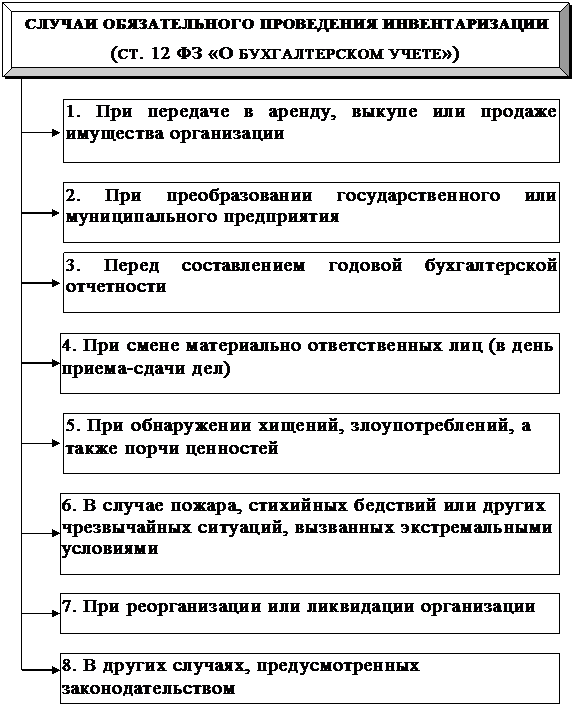 СЛУЧАИ ОБЯЗАТЕЛЬНОГО ПРОВЕДЕНИЯ ИНВЕНТАРИЗАЦИИ (СТ. 12 ФЗ «О БУХГАЛТЕРСКОМ УЧЕТЕ»)

1. При передаче в аренду, выкупе или продаже имущества организации

2. При преобразовании государственного или муниципального предприятия

3. Перед составлением годовой бухгалтерской отчетности

4. При смене материально ответственных лиц (в день приема-сдачи дел)

5. При обнаружении хищений, злоупотреблений, а также порчи ценностей

6. В случае пожара, стихийных бедствий или других чрезвычайных ситуаций, вызванных экстремальными условиями

7. При реорганизации или ликвидации организации

8. В других случаях, предусмотренных законодательством